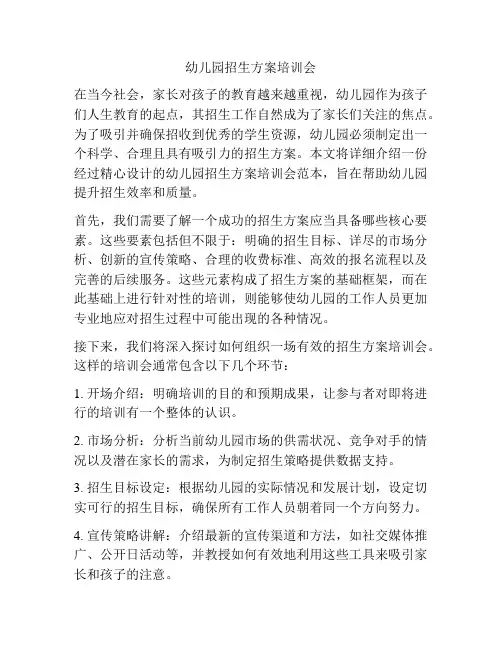 幼儿园招生方案培训会

在当今社会，家长对孩子的教育越来越重视，幼儿园作为孩子们人生教育的起点，其招生工作自然成为了家长们关注的焦点。为了吸引并确保招收到优秀的学生资源，幼儿园必须制定出一个科学、合理且具有吸引力的招生方案。本文将详细介绍一份经过精心设计的幼儿园招生方案培训会范本，旨在帮助幼儿园提升招生效率和质量。

首先，我们需要了解一个成功的招生方案应当具备哪些核心要素。这些要素包括但不限于：明确的招生目标、详尽的市场分析、创新的宣传策略、合理的收费标准、高效的报名流程以及完善的后续服务。这些元素构成了招生方案的基础框架，而在此基础上进行针对性的培训，则能够使幼儿园的工作人员更加专业地应对招生过程中可能出现的各种情况。

接下来，我们将深入探讨如何组织一场有效的招生方案培训会。这样的培训会通常包含以下几个环节：

1. 开场介绍：明确培训的目的和预期成果，让参与者对即将进行的培训有一个整体的认识。

2. 市场分析：分析当前幼儿园市场的供需状况、竞争对手的情况以及潜在家长的需求，为制定招生策略提供数据支持。

3. 招生目标设定：根据幼儿园的实际情况和发展计划，设定切实可行的招生目标，确保所有工作人员朝着同一个方向努力。

4. 宣传策略讲解：介绍最新的宣传渠道和方法，如社交媒体推广、公开日活动等，并教授如何有效地利用这些工具来吸引家长和孩子的注意。